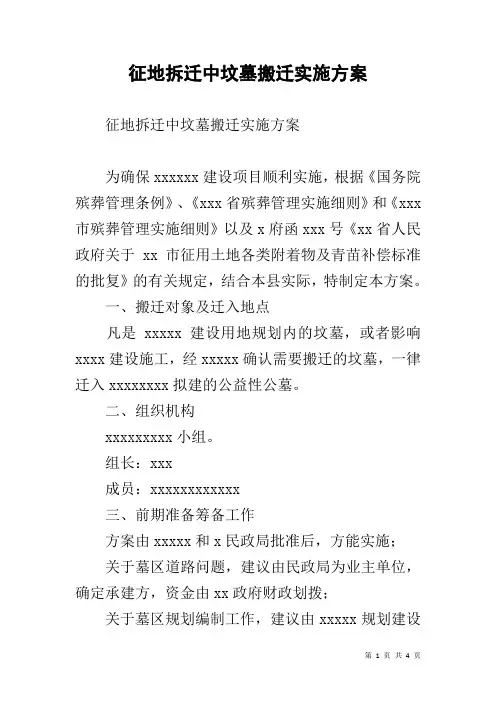 征地拆迁中坟墓搬迁实施方案

征地拆迁中坟墓搬迁实施方案

为确保 xxxxxx 建设项目顺利实施，根据《国务院殡葬管理条例》、《xxx 省殡葬管理实施细则》和《xxx 市殡葬管理实施细则》以及 x 府函 xxx 号《xx 省人民政府关于 xx 市征用土地各类附着物及青苗补偿标准的批复》的有关规定，结合本县实际，特制定本方案。

一、搬迁对象及迁入地点

凡是 xxxxx 建设用地规划内的坟墓，或者影响 xxxx 建设施工，经 xxxxx 确认需要搬迁的坟墓，一律迁入 xxxxxxxx 拟建的公益性公墓。

二、组织机构

xxxxxxxxx 小组。

组长：xxx

成员：xxxxxxxxxxxx

三、前期准备筹备工作

方案由 xxxxx 和 x 民政局批准后，方能实施；

关于墓区道路问题，建议由民政局为业主单位，确定承建方，资金由 xx 政府财政划拨；

关于墓区规划编制工作，建议由 xxxxx 规划建设

第 1 页 共 4 页